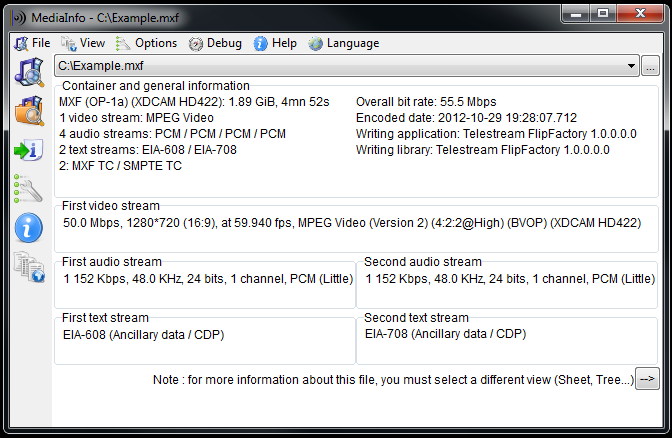 MediaInfo - C:\Example.mxf

File View Options Debug Help Language

C:\Example.mxf
...

Container and general information
MXF (OP-1a) (XDCAM HD422): 1.89 GiB, 4mn 52s
1 video stream: MPEG Video
4 audio streams: PCM / PCM / PCM / PCM
2 text streams: EIA-608 / EIA-708
2: MXF TC / SMPTE TC

Overall bit rate: 55.5 Mbps
Encoded date: 2012-10-29 19:28:07.712
Writing application: Telestream FlipFactory 1.0.0.0.0
Writing library: Telestream FlipFactory 1.0.0.0.0

First video stream
50.0 Mbps, 1280*720 (16:9), at 59.940 fps, MPEG Video (Version 2) (4:2:2@High) (BVOP) (XDCAM HD422)

First audio stream
1 152 Kbps, 48.0 KHz, 24 bits, 1 channel, PCM (Little)

Second audio stream
1 152 Kbps, 48.0 KHz, 24 bits, 1 channel, PCM (Little)

First text stream
EIA-608 (Ancillary data / CDP)

Second text stream
EIA-708 (Ancillary data / CDP)

Note : for more information about this file, you must select a different view (Sheet, Tree...) -->